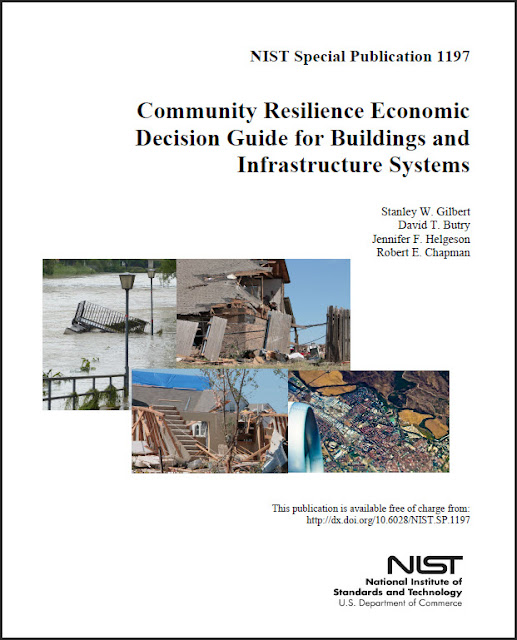 NIST Special Publication 1197

Community Resilience Economic Decision Guide for Buildings and Infrastructure Systems

Stanley W. Gilbert
David T. Butry
Jennifer F. Helgeson
Robert E. Chapman

This publication is available free of charge from:
http://dx.doi.org/10.6028/NIST.SP.1197

NIST
National Institute of
Standards and Technology
U.S. Department of Commerce